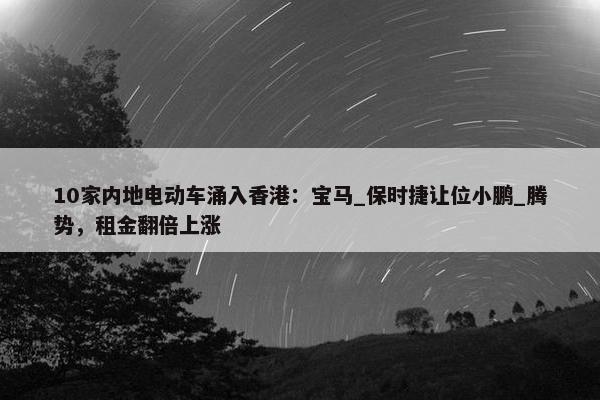 10家内地电动车涌入香港：宝马_保时捷让位小鹏_腾势，租金翻倍上涨